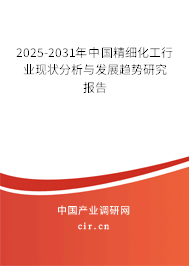 2025-2031年中国精细化工行业现状分析与发展趋势研究报告

中国产业调研网

cir.cn